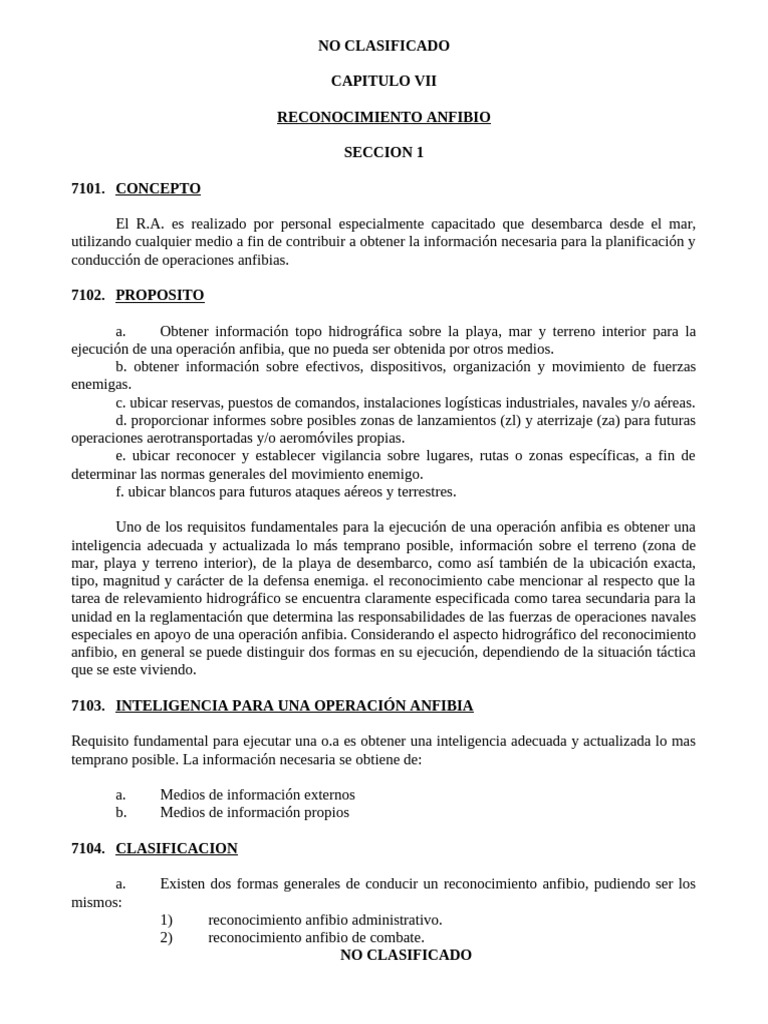 NO CLASIFICADO

CAPITULO VII

RECONOCIMIENTO ANFIBIO

SECCION 1

7101. CONCEPTO

El R.A. es realizado por personal especialmente capacitado que desembarca desde el mar, utilizando cualquier medio a fin de contribuir a obtener la información necesaria para la planificación y conducción de operaciones anfibias.

7102. PROPOSITO

a. Obtener información topo hidrográfica sobre la playa, mar y terreno interior para la ejecución de una operación anfibia, que no pueda ser obtenida por otros medios.
b. obtener información sobre efectivos, dispositivos, organización y movimiento de fuerzas enemigas.
c. ubicar reservas, puestos de comandos, instalaciones logísticas industriales, navales y/o aéreas.
d. proporcionar informes sobre posibles zonas de lanzamientos (zl) y aterrizaje (za) para futuras operaciones aerotransportadas y/o aeromóviles propias.
e. ubicar reconocer y establecer vigilancia sobre lugares, rutas o zonas específicas, a fin de determinar las normas generales del movimiento enemigo.
f. ubicar blancos para futuros ataques aéreos y terrestres.

Uno de los requisitos fundamentales para la ejecución de una operación anfibia es obtener una inteligencia adecuada y actualizada lo más temprano posible, información sobre el terreno (zona de mar, playa y terreno interior), de la playa de desembarco, como así también de la ubicación exacta, tipo, magnitud y carácter de la defensa enemiga. el reconocimiento cabe mencionar al respecto que la tarea de relevamiento hidrográfico se encuentra claramente especificada como tarea secundaria para la unidad en la reglamentación que determina las responsabilidades de las fuerzas de operaciones navales especiales en apoyo de una operación anfibia. Considerando el aspecto hidrográfico del reconocimiento anfibio, en general se puede distinguir dos formas en su ejecución, dependiendo de la situación táctica que se este viviendo.

7103. INTELIGENCIA PARA UNA OPERACIÓN ANFIBIA

Requisito fundamental para ejecutar una o.a es obtener una inteligencia adecuada y actualizada lo mas temprano posible. La información necesaria se obtiene de:

a. Medios de información externos
b. Medios de información propios

7104. CLASIFICACION

a. Existen dos formas generales de conducir un reconocimiento anfibio, pudiendo ser los mismos:
1) reconocimiento anfibio administrativo.
2) reconocimiento anfibio de combate.

NO CLASIFICADO